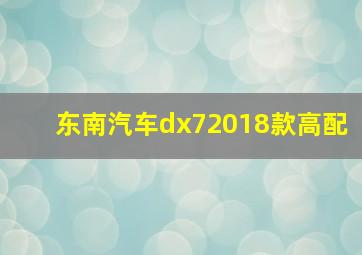 东南汽车dx72018款高配